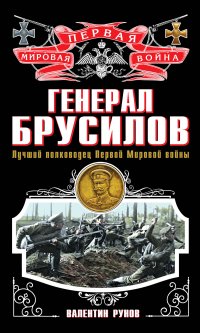 ПЕРВАЯ
МИРОВАЯ
ВОЙНА

ГЕНЕРАЛ
БРУСИЛОВ

Лучший полководец Первой Мировой войны

ВАЛЕНТИН РУНОВ